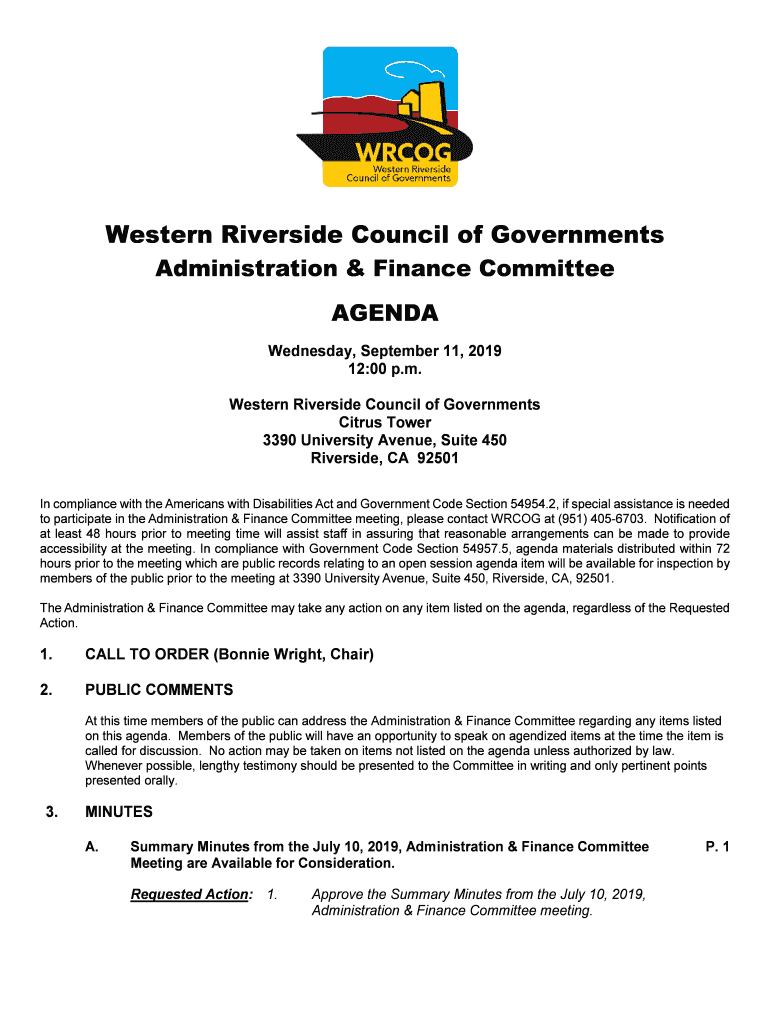 WRCOG
Western Riverside
Council of Governments

Western Riverside Council of Governments
Administration & Finance Committee

AGENDA

Wednesday, September 11, 2019
12:00 p.m.

Western Riverside Council of Governments
Citrus Tower
3390 University Avenue, Suite 450
Riverside, CA 92501

In compliance with the Americans with Disabilities Act and Government Code Section 54954.2, if special assistance is needed to participate in the Administration & Finance Committee meeting, please contact WRCOG at (951) 405-6703. Notification of at least 48 hours prior to meeting time will assist staff in assuring that reasonable arrangements can be made to provide accessibility at the meeting. In compliance with Government Code Section 54957.5, agenda materials distributed within 72 hours prior to the meeting which are public records relating to an open session agenda item will be available for inspection by members of the public prior to the meeting at 3390 University Avenue, Suite 450, Riverside, CA, 92501.

The Administration & Finance Committee may take any action on any item listed on the agenda, regardless of the Requested Action.

1. CALL TO ORDER (Bonnie Wright, Chair)

2. PUBLIC COMMENTS

At this time members of the public can address the Administration & Finance Committee regarding any items listed on this agenda. Members of the public will have an opportunity to speak on agendized items at the time the item is called for discussion. No action may be taken on items not listed on the agenda unless authorized by law. Whenever possible, lengthy testimony should be presented to the Committee in writing and only pertinent points presented orally.

3. MINUTES

A. Summary Minutes from the July 10, 2019, Administration & Finance Committee Meeting are Available for Consideration. P. 1

Requested Action: 1. Approve the Summary Minutes from the July 10, 2019, Administration & Finance Committee meeting.